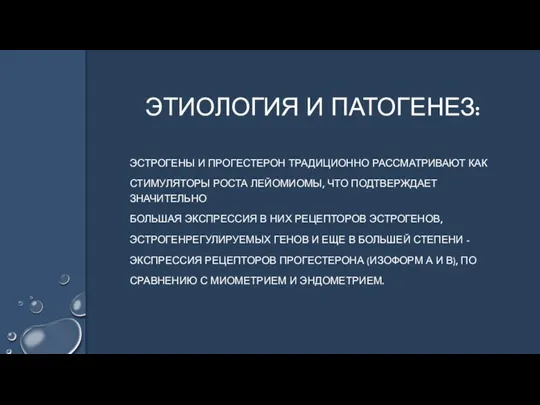 ЭТИОЛОГИЯ И ПАТОГЕНЕЗ:

ЭСТРОГЕНЫ И ПРОГЕСТЕРОН ТРАДИЦИОННО РАССМАТРИВАЮТ КАК СТИМУЛЯТОРЫ РОСТА ЛЕЙОМИОМЫ, ЧТО ПОДТВЕРЖДАЕТ ЗНАЧИТЕЛЬНО БОЛЬШАЯ ЭКСПРЕССИЯ В НИХ РЕЦЕПТОРОВ ЭСТРОГЕНОВ, ЭСТРОГЕНРЕГУЛИРУЕМЫХ ГЕНОВ И ЕЩЕ В БОЛЬШЕЙ СТЕПЕНИ - ЭКСПРЕССИЯ РЕЦЕПТОРОВ ПРОГЕСТЕРОНА (ИЗОФОРМ А И В), ПО СРАВНЕНИЮ С МИОМЕТРИЕМ И ЭНДОМЕТРИЕМ.